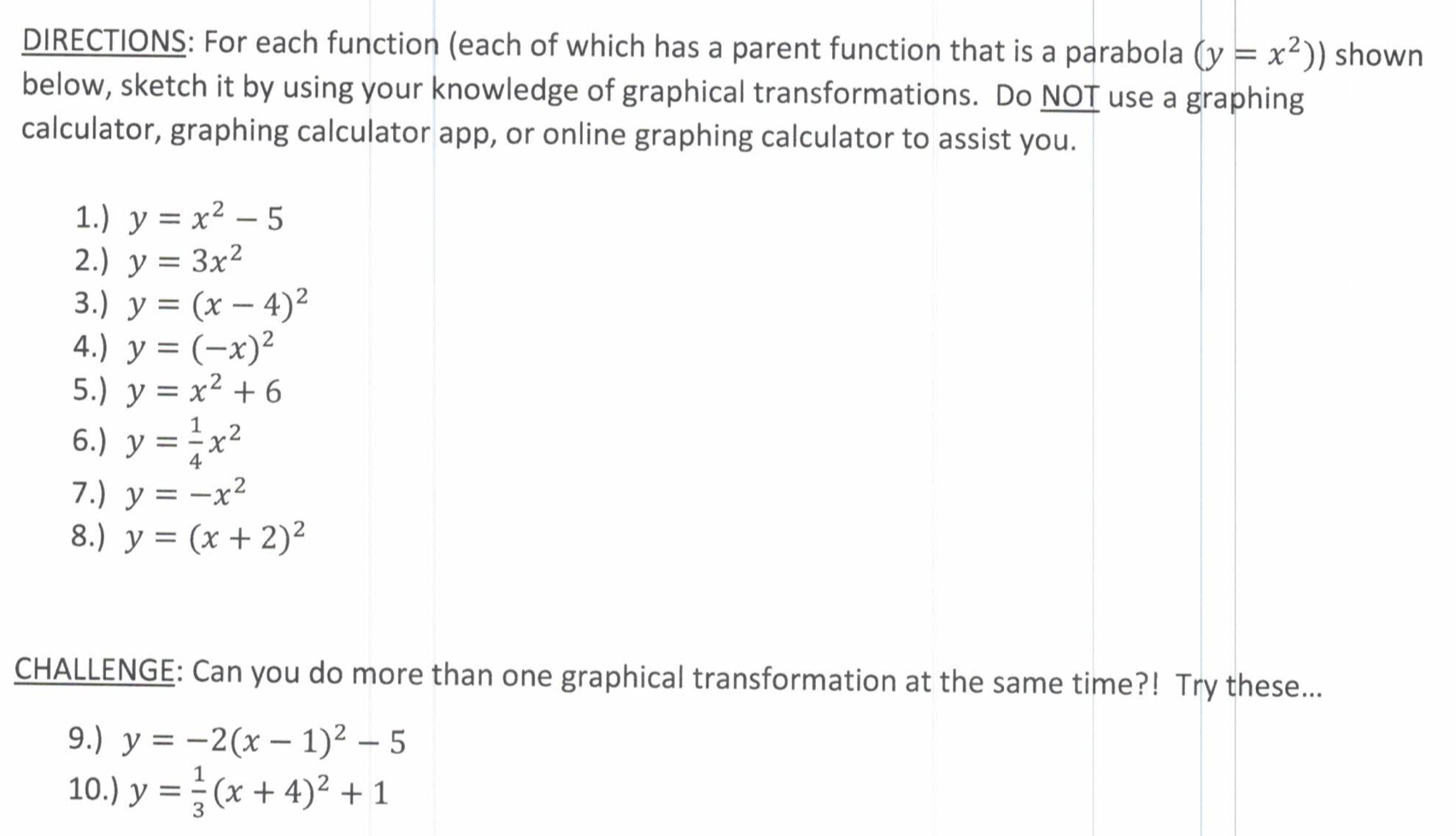 DIRECTIONS: For each function (each of which has a parent function that is a parabola ($y = x^2$)) shown below, sketch it by using your knowledge of graphical transformations. Do NOT use a graphing calculator, graphing calculator app, or online graphing calculator to assist you.

1.) $y = x^2 - 5$
2.) $y = 3x^2$
3.) $y = (x - 4)^2$
4.) $y = (-x)^2$
5.) $y = x^2 + 6$
6.) $y = \frac{1}{4}x^2$
7.) $y = -x^2$
8.) $y = (x + 2)^2$

CHALLENGE: Can you do more than one graphical transformation at the same time?! Try these...

9.) $y = -2(x - 1)^2 - 5$
10.) $y = \frac{1}{3}(x + 4)^2 + 1$